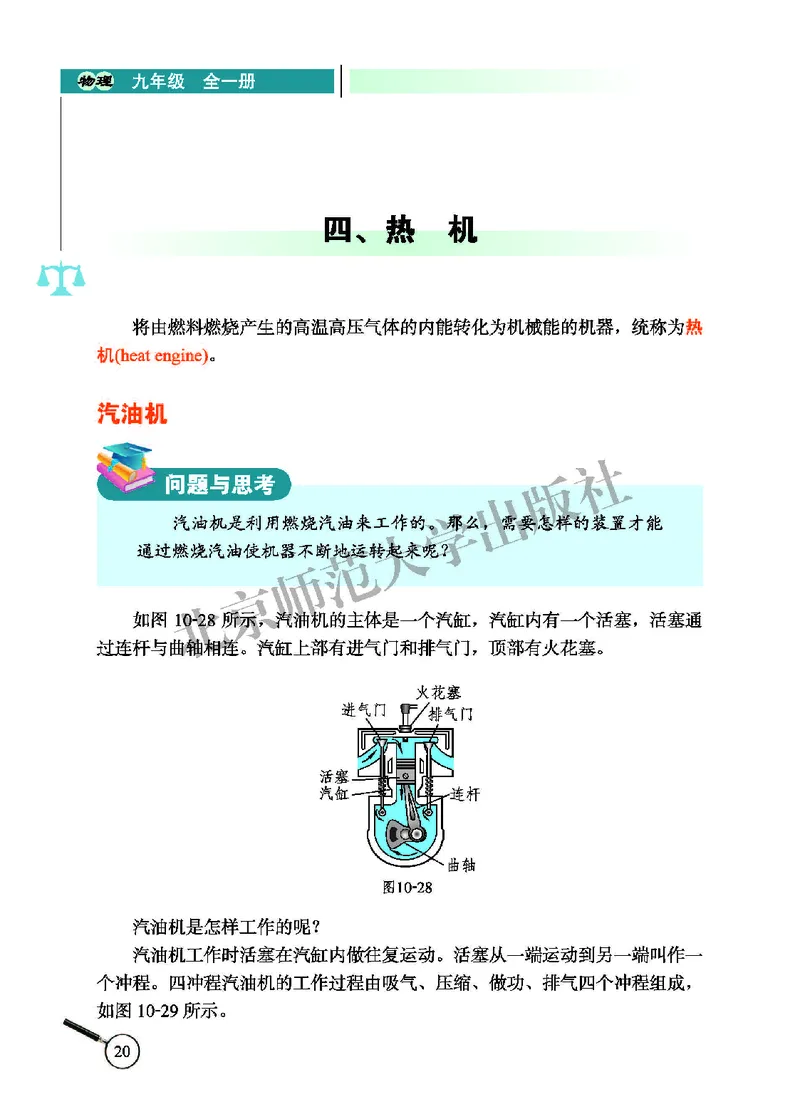 物理 九年级 全一册

四、热 机

将由燃料燃烧产生的高温高压气体的内能转化为机械能的机器，统称为热机(heat engine)。

汽油机

问题与思考

汽油机是利用燃烧汽油来工作的。那么，需要怎样的装置才能通过燃烧汽油使机器不断地运转起来呢？

北京师范大学出版社

如图 10-28 所示，汽油机的主体是一个汽缸，汽缸内有一个活塞，活塞通过连杆与曲轴相连。汽缸上部有进气门和排气门，顶部有火花塞。

火花塞
进气门
排气门
活塞
汽缸
连杆
曲轴
图10-28

汽油机是怎样工作的呢？

汽油机工作时活塞在汽缸内做往复运动。活塞从一端运动到另一端叫作一个冲程。四冲程汽油机的工作过程由吸气、压缩、做功、排气四个冲程组成，如图 10-29 所示。

20